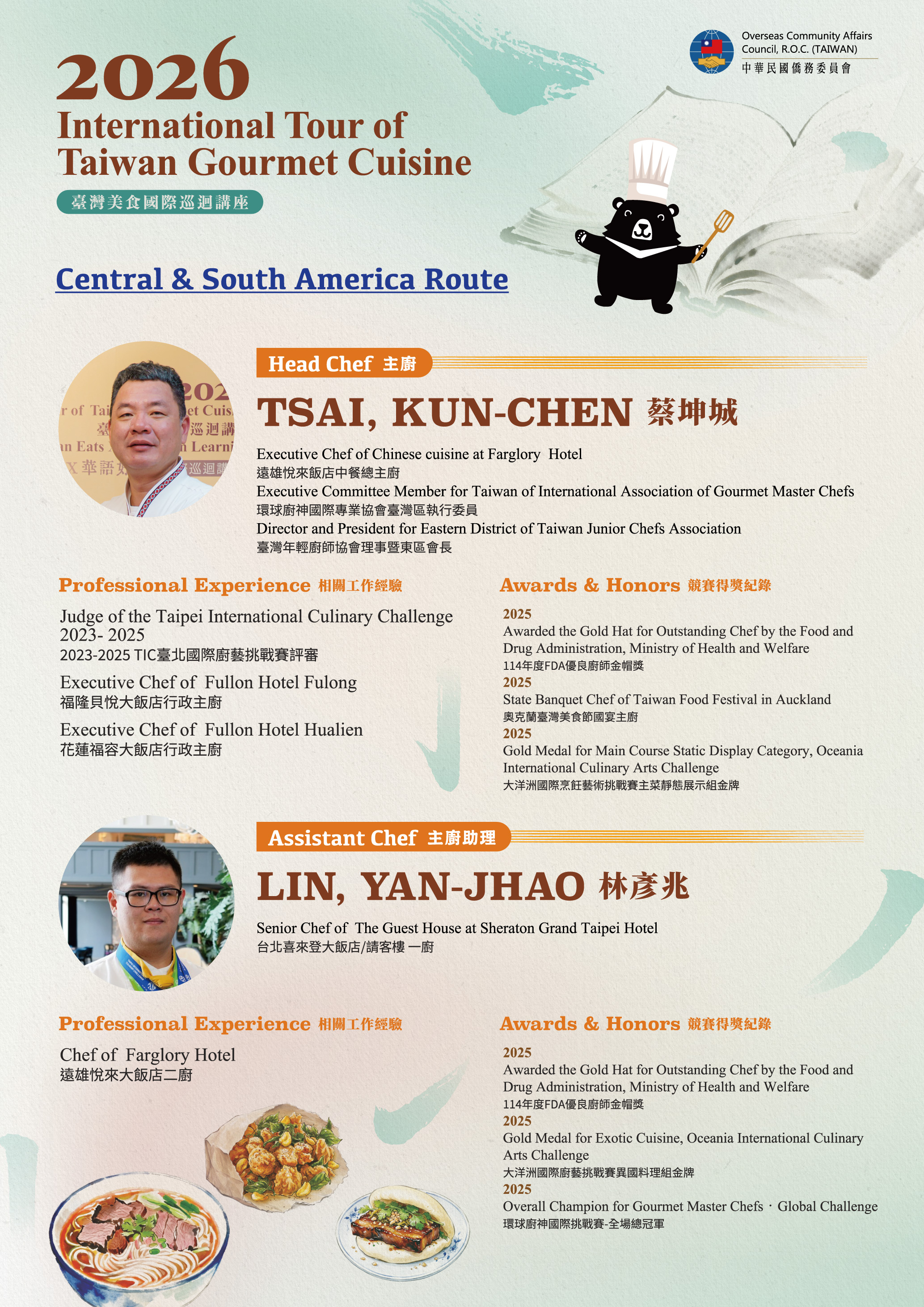 Overseas Community Affairs Council, R.O.C. (TAIWAN)
中華民國僑務委員會

2026
International Tour of Taiwan Gourmet Cuisine
臺灣美食國際巡迴講座

Central & South America Route

Head Chef 主廚

TSAI, KUN-CHEN 蔡坤城

Executive Chef of Chinese cuisine at Farglory Hotel
遠雄悅來飯店中餐總主廚
Executive Committee Member for Taiwan of International Association of Gourmet Master Chefs
環球廚神國際專業協會臺灣區執行委員
Director and President for Eastern District of Taiwan Junior Chefs Association
臺灣年輕廚師協會理事暨東區會長

Professional Experience 相關工作經驗

Judge of the Taipei International Culinary Challenge 2023- 2025
2023-2025 TIC臺北國際廚藝挑戰賽評審

Executive Chef of Fullon Hotel Fulong
福隆貝悅大飯店行政主廚

Executive Chef of Fullon Hotel Hualien
花蓮福容大飯店行政主廚

Awards & Honors 競賽得獎紀錄

2025
Awarded the Gold Hat for Outstanding Chef by the Food and Drug Administration, Ministry of Health and Welfare
114年度FDA優良廚師金帽獎
2025
State Banquet Chef of Taiwan Food Festival in Auckland
奧克蘭臺灣美食節國宴主廚
2025
Gold Medal for Main Course Static Display Category, Oceania International Culinary Arts Challenge
大洋洲國際烹飪藝術挑戰賽主菜靜態展示組金牌

Assistant Chef 主廚助理

LIN, YAN-JHAO 林彥兆

Senior Chef of The Guest House at Sheraton Grand Taipei Hotel
台北喜來登大飯店/請客樓 一廚

Professional Experience 相關工作經驗

Chef of Farglory Hotel
遠雄悅來大飯店二廚

Awards & Honors 競賽得獎紀錄

2025
Awarded the Gold Hat for Outstanding Chef by the Food and Drug Administration, Ministry of Health and Welfare
114年度FDA優良廚師金帽獎
2025
Gold Medal for Exotic Cuisine, Oceania International Culinary Arts Challenge
大洋洲國際廚藝挑戰賽異國料理組金牌
2025
Overall Champion for Gourmet Master Chefs · Global Challenge
環球廚神國際挑戰賽-全場總冠軍